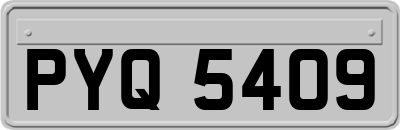 PYQ 5409